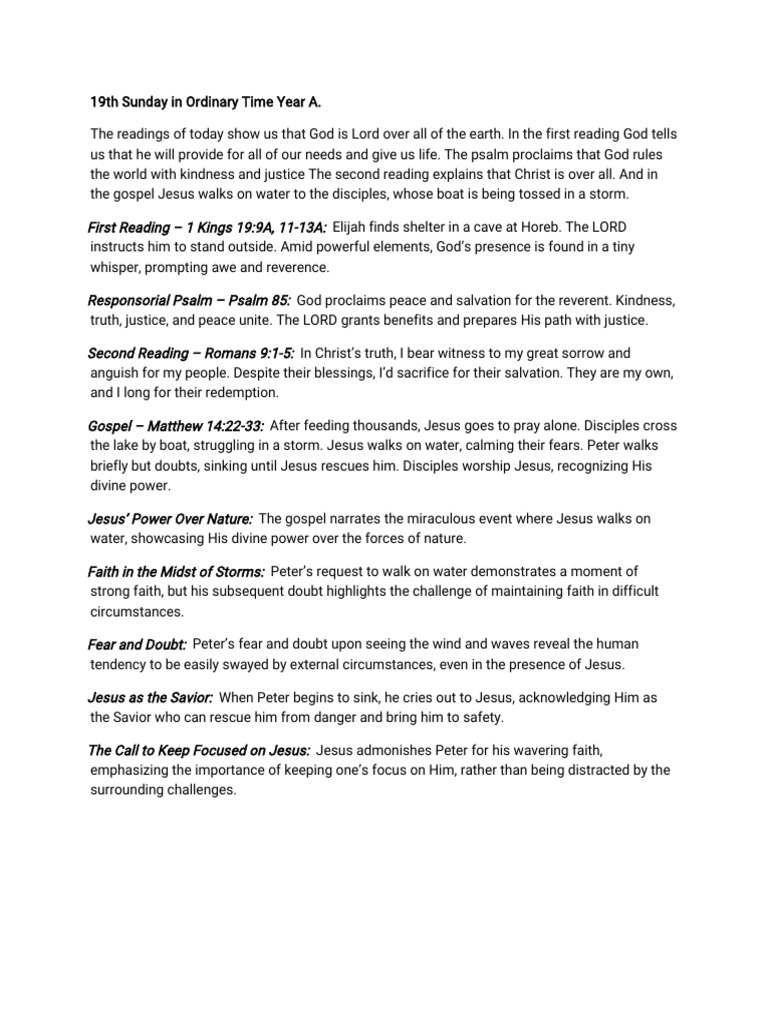 19th Sunday in Ordinary Time Year A.

The readings of today show us that God is Lord over all of the earth. In the first reading God tells us that he will provide for all of our needs and give us life. The psalm proclaims that God rules the world with kindness and justice The second reading explains that Christ is over all. And in the gospel Jesus walks on water to the disciples, whose boat is being tossed in a storm.

First Reading – 1 Kings 19:9A, 11-13A: Elijah finds shelter in a cave at Horeb. The LORD instructs him to stand outside. Amid powerful elements, God's presence is found in a tiny whisper, prompting awe and reverence.

Responsorial Psalm – Psalm 85: God proclaims peace and salvation for the reverent. Kindness, truth, justice, and peace unite. The LORD grants benefits and prepares His path with justice.

Second Reading – Romans 9:1-5: In Christ's truth, I bear witness to my great sorrow and anguish for my people. Despite their blessings, I'd sacrifice for their salvation. They are my own, and I long for their redemption.

Gospel – Matthew 14:22-33: After feeding thousands, Jesus goes to pray alone. Disciples cross the lake by boat, struggling in a storm. Jesus walks on water, calming their fears. Peter walks briefly but doubts, sinking until Jesus rescues him. Disciples worship Jesus, recognizing His divine power.

Jesus' Power Over Nature: The gospel narrates the miraculous event where Jesus walks on water, showcasing His divine power over the forces of nature.

Faith in the Midst of Storms: Peter's request to walk on water demonstrates a moment of strong faith, but his subsequent doubt highlights the challenge of maintaining faith in difficult circumstances.

Fear and Doubt: Peter's fear and doubt upon seeing the wind and waves reveal the human tendency to be easily swayed by external circumstances, even in the presence of Jesus.

Jesus as the Savior: When Peter begins to sink, he cries out to Jesus, acknowledging Him as the Savior who can rescue him from danger and bring him to safety.

The Call to Keep Focused on Jesus: Jesus admonishes Peter for his wavering faith, emphasizing the importance of keeping one's focus on Him, rather than being distracted by the surrounding challenges.